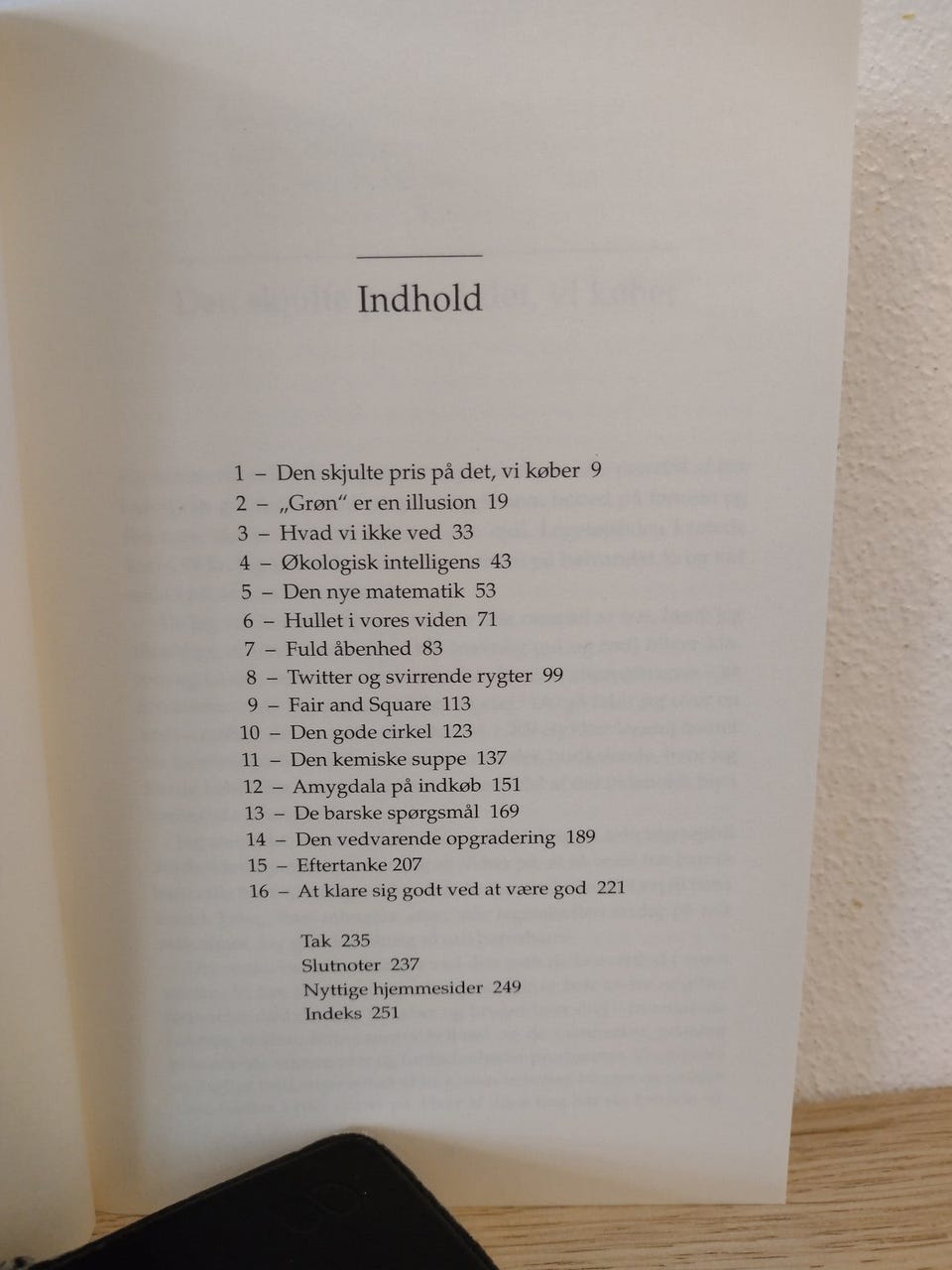 Indhold

1 – Den skjulte pris på det, vi køber 9
2 – „Grøn" er en illusion 19
3 – Hvad vi ikke ved 33
4 – Økologisk intelligens 43
5 – Den nye matematik 53
6 – Hullet i vores viden 71
7 – Fuld åbenhed 83
8 – Twitter og svirrende rygter 99
9 – Fair and Square 113
10 – Den gode cirkel 123
11 – Den kemiske suppe 137
12 – Amygdala på indkøb 151
13 – De barske spørgsmål 169
14 – Den vedvarende opgradering 189
15 – Eftertanke 207
16 – At klare sig godt ved at være god 221

Tak 235
Slutnoter 237
Nyttige hjemmesider 249
Indeks 251